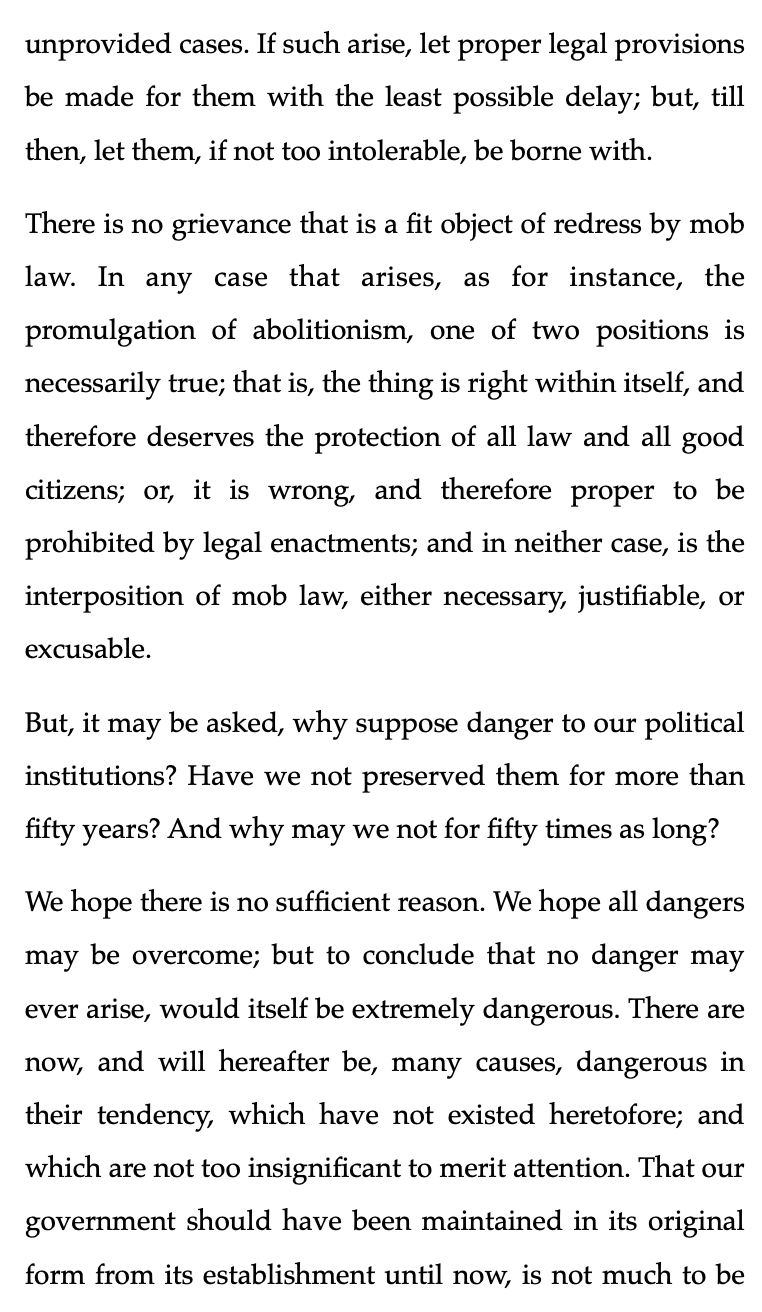 unprovided cases. If such arise, let proper legal provisions be made for them with the least possible delay; but, till then, let them, if not too intolerable, be borne with.

There is no grievance that is a fit object of redress by mob law. In any case that arises, as for instance, the promulgation of abolitionism, one of two positions is necessarily true; that is, the thing is right within itself, and therefore deserves the protection of all law and all good citizens; or, it is wrong, and therefore proper to be prohibited by legal enactments; and in neither case, is the interposition of mob law, either necessary, justifiable, or excusable.

But, it may be asked, why suppose danger to our political institutions? Have we not preserved them for more than fifty years? And why may we not for fifty times as long?

We hope there is no sufficient reason. We hope all dangers may be overcome; but to conclude that no danger may ever arise, would itself be extremely dangerous. There are now, and will hereafter be, many causes, dangerous in their tendency, which have not existed heretofore; and which are not too insignificant to merit attention. That our government should have been maintained in its original form from its establishment until now, is not much to be